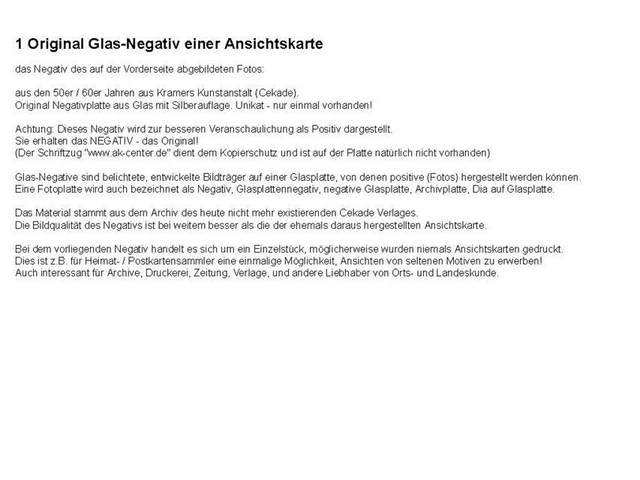 1 Original Glas-Negativ einer Ansichtskarte

das Negativ des auf der Vorderseite abgebildeten Fotos:

aus den 50er / 60er Jahren aus Kramers Kunstanstalt (Cekade).
Original Negativplatte aus Glas mit Silberauflage. Unikat - nur einmal vorhanden!

Achtung: Dieses Negativ wird zur besseren Veranschaulichung als Positiv dargestellt.
Sie erhalten das NEGATIV - das Original!
(Der Schriftzug "www.ak-center.de" dient dem Kopierschutz und ist auf der Platte natürlich nicht vorhanden)

Glas-Negative sind belichtete, entwickelte Bildträger auf einer Glasplatte, von denen positive (Fotos) hergestellt werden können.
Eine Fotoplatte wird auch bezeichnet als Negativ, Glasplattennegativ, negative Glasplatte, Archivplatte, Dia auf Glasplatte.

Das Material stammt aus dem Archiv des heute nicht mehr existierenden Cekade Verlages.
Die Bildqualität des Negativs ist bei weitem besser als die der ehemals daraus hergestellten Ansichtskarte.

Bei dem vorliegenden Negativ handelt es sich um ein Einzelstück, möglicherweise wurden niemals Ansichtskarten gedruckt.
Dies ist z.B. für Heimat- / Postkartensammler eine einmalige Möglichkeit, Ansichten von seltenen Motiven zu erwerben!
Auch interessant für Archive, Druckerei, Zeitung, Verlage, und andere Liebhaber von Orts- und Landeskunde.